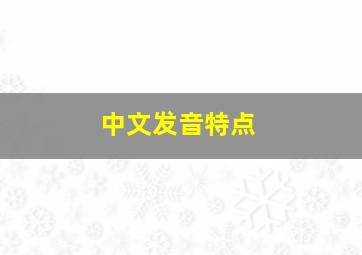 中文发音特点